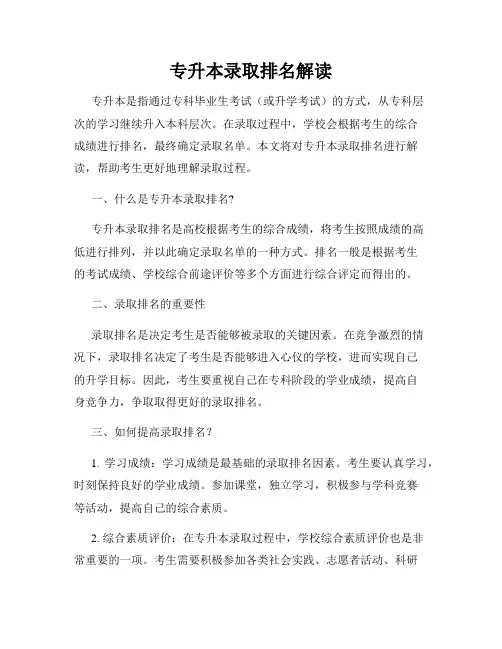 专升本录取排名解读

专升本是指通过专科毕业生考试（或升学考试）的方式，从专科层次的学习继续升入本科层次。在录取过程中，学校会根据考生的综合成绩进行排名，最终确定录取名单。本文将对专升本录取排名进行解读，帮助考生更好地理解录取过程。

一、什么是专升本录取排名？

专升本录取排名是高校根据考生的综合成绩，将考生按照成绩的高低进行排列，并以此确定录取名单的一种方式。排名一般是根据考生的考试成绩、学校综合前途评价等多个方面进行综合评定而得出的。

二、录取排名的重要性

录取排名是决定考生是否能够被录取的关键因素。在竞争激烈的情况下，录取排名决定了考生是否能够进入心仪的学校，进而实现自己的升学目标。因此，考生要重视自己在专科阶段的学业成绩，提高自身竞争力，争取取得更好的录取排名。

三、如何提高录取排名？

1. 学习成绩：学习成绩是最基础的录取排名因素。考生要认真学习，时刻保持良好的学业成绩。参加课堂，独立学习，积极参与学科竞赛等活动，提高自己的综合素质。

2. 综合素质评价：在专升本录取过程中，学校综合素质评价也是非常重要的一项。考生需要积极参加各类社会实践、志愿者活动、科研